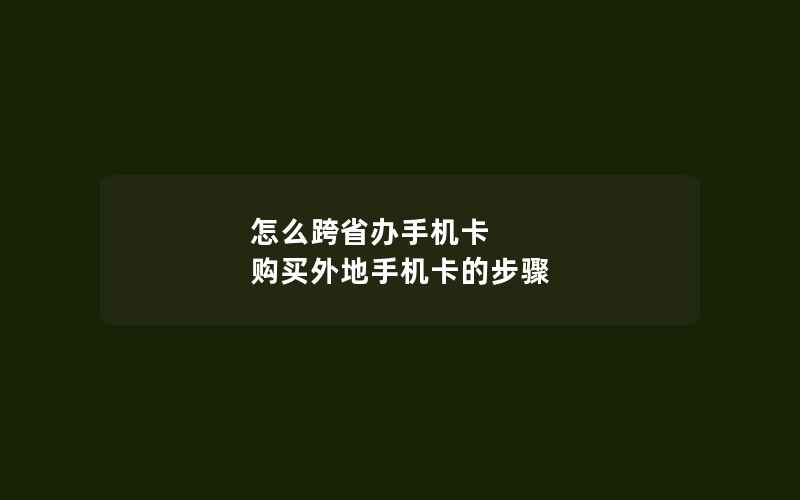 怎么跨省办手机卡
购买外地手机卡的步骤